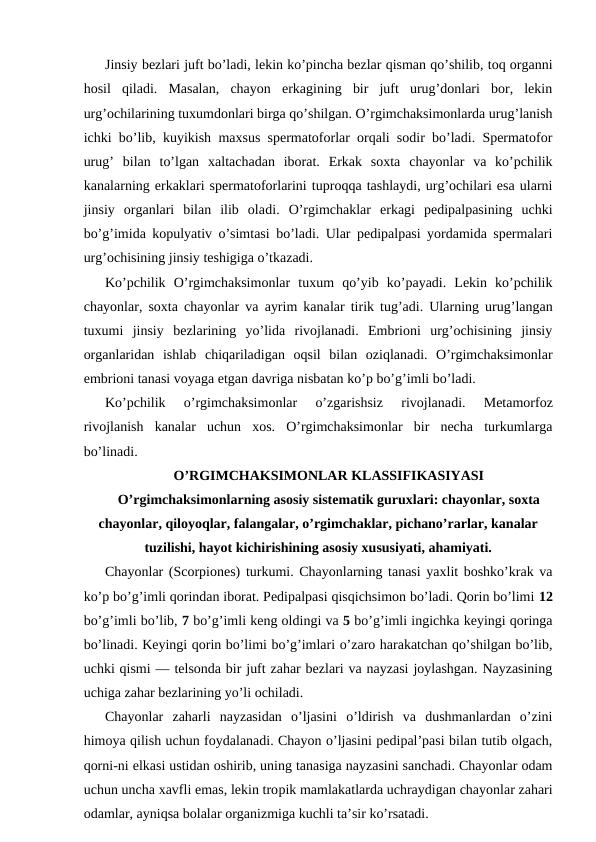 Jinsiy bezlari juft bo’ladi, lekin ko’pincha bezlar qisman qo’shilib, toq organni hosil qiladi. Masalan, chayon erkagining bir juft urug’donlari bor, lekin urg’ochilarining tuxumdonlari birga qo’shilgan. O’rgimchaksimonlarda urug’lanish ichki bo’lib, kuyikish maxsus spermatoforlar orqali sodir bo’ladi. Spermatofor urug’ bilan to’lgan xaltachadan iborat. Erkak soxta chayonlar va ko’pchilik kanalarning erkaklari spermatoforlarini tuproqqa tashlaydi, urg’ochilari esa ularni jinsiy organlari bilan ilib oladi. O’rgimchaklar erkagi pedipalpasining uchki bo’g’imida kopulyativ o’simtasi bo’ladi. Ular pedipalpasi yordamida spermalari urg’ochisining jinsiy teshigiga o’tkazadi.

Ko’pchilik O’rgimchaksimonlar tuxum qo’yib ko’payadi. Lekin ko’pchilik chayonlar, soxta chayonlar va ayrim kanalar tirik tug’adi. Ularning urug’langan tuxumi jinsiy bezlarining yo’lida rivojlanadi. Embrioni urg’ochisining jinsiy organlaridan ishlab chiqariladigan oqsil bilan oziqlanadi. O’rgimchaksimonlar embrioni tanasi voyaga etgan davriga nisbatan ko’p bo’g’imli bo’ladi.

Ko’pchilik o’rgimchaksimonlar o’zgarishsiz rivojlanadi. Metamorfoz rivojlanish kanalar uchun xos. O’rgimchaksimonlar bir necha turkumlarga bo’linadi.

O’RGIMCHAKSIMONLAR KLASSIFIKASIYASI

O’rgimchaksimonlarning asosiy sistematik guruxlari: chayonlar, soxta chayonlar, qiloyoqlar, falangalar, o’rgimchaklar, pichano’rarlar, kanalar tuzilishi, hayot kichirishining asosiy xususiyati, ahamiyati.

Chayonlar (Scorpiones) turkumi. Chayonlarning tanasi yaxlit boshko’krak va ko’p bo’g’imli qorindan iborat. Pedipalpasi qisqichsimon bo’ladi. Qorin bo’limi 12 bo’g’imli bo’lib, 7 bo’g’imli keng oldingi va 5 bo’g’imli ingichka keyingi qoringa bo’linadi. Keyingi qorin bo’limi bo’g’imlari o’zaro harakatchan qo’shilgan bo’lib, uchki qismi — telsonda bir juft zahar bezlari va nayzasi joylashgan. Nayzasining uchiga zahar bezlarining yo’li ochiladi.

Chayonlar zaharli nayzasidan o’ljasini o’ldirish va dushmanlardan o’zini himoya qilish uchun foydalanadi. Chayon o’ljasini pedipal’pasi bilan tutib olgach, qorni-ni elkasi ustidan oshirib, uning tanasiga nayzasini sanchadi. Chayonlar odam uchun uncha xavfli emas, lekin tropik mamlakatlarda uchraydigan chayonlar zahari odamlar, ayniqsa bolalar organizmiga kuchli ta’sir ko’rsatadi.